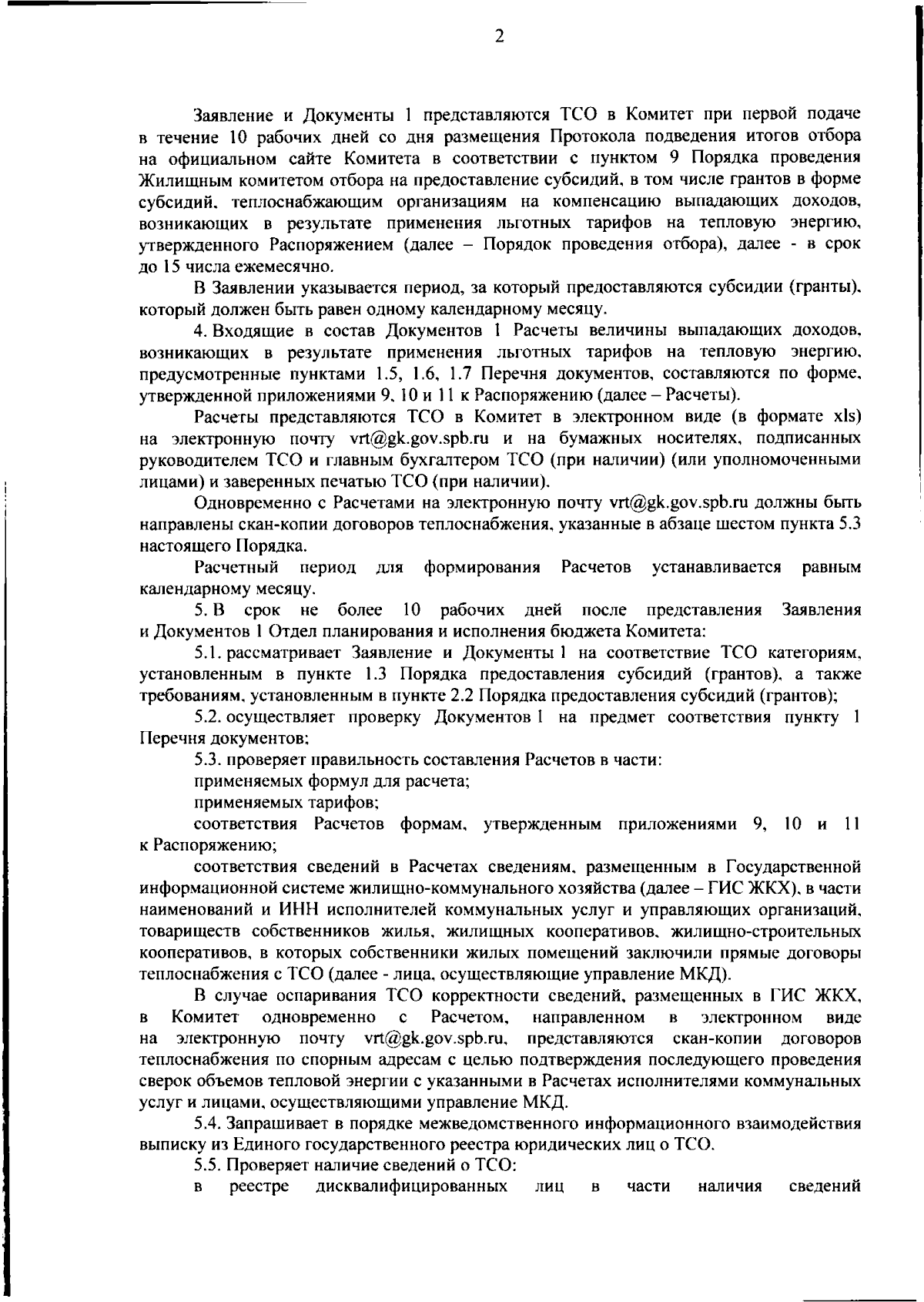 2

Заявление и Документы 1 представляются ТСО в Комитет при первой подаче в течение 10 рабочих дней со дня размещения Протокола подведения итогов отбора на официальном сайте Комитета в соответствии с пунктом 9 Порядка проведения Жилищным комитетом отбора на предоставление субсидий, в том числе грантов в форме субсидий, теплоснабжающим организациям на компенсацию выпадающих доходов, возникающих в результате применения льготных тарифов на тепловую энергию, утвержденного Распоряжением (далее – Порядок проведения отбора), далее - в срок до 15 числа ежемесячно.

В Заявлении указывается период, за который предоставляются субсидии (гранты), который должен быть равен одному календарному месяцу.

4. Входящие в состав Документов 1 Расчеты величины выпадающих доходов, возникающих в результате применения льготных тарифов на тепловую энергию, предусмотренные пунктами 1.5, 1.6, 1.7 Перечня документов, составляются по форме, утвержденной приложениями 9, 10 и 11 к Распоряжению (далее – Расчеты).

Расчеты представляются ТСО в Комитет в электронном виде (в формате xls) на электронную почту vrt@gk.gov.spb.ru и на бумажных носителях, подписанных руководителем ТСО и главным бухгалтером ТСО (при наличии) (или уполномоченными лицами) и заверенных печатью ТСО (при наличии).

Одновременно с Расчетами на электронную почту vrt@gk.gov.spb.ru должны быть направлены скан-копии договоров теплоснабжения, указанные в абзаце шестом пункта 5.3 настоящего Порядка.

Расчетный период для формирования Расчетов устанавливается равным календарному месяцу.

5. В срок не более 10 рабочих дней после представления Заявления и Документов 1 Отдел планирования и исполнения бюджета Комитета:

5.1. рассматривает Заявление и Документы 1 на соответствие ТСО категориям, установленным в пункте 1.3 Порядка предоставления субсидий (грантов), а также требованиям, установленным в пункте 2.2 Порядка предоставления субсидий (грантов);

5.2. осуществляет проверку Документов 1 на предмет соответствия пункту 1 Перечня документов;

5.3. проверяет правильность составления Расчетов в части:

применяемых формул для расчета;

применяемых тарифов;

соответствия Расчетов формам, утвержденным приложениями 9, 10 и 11 к Распоряжению;

соответствия сведений в Расчетах сведениям, размещенным в Государственной информационной системе жилищно-коммунального хозяйства (далее – ГИС ЖКХ), в части наименований и ИНН исполнителей коммунальных услуг и управляющих организаций, товариществ собственников жилья, жилищных кооперативов, жилищно-строительных кооперативов, в которых собственники жилых помещений заключили прямые договоры теплоснабжения с ТСО (далее - лица, осуществляющие управление МКД).

В случае оспаривания ТСО корректности сведений, размещенных в ГИС ЖКХ, в Комитет одновременно с Расчетом, направленном в электронном виде на электронную почту vrt@gk.gov.spb.ru, представляются скан-копии договоров теплоснабжения по спорным адресам с целью подтверждения последующего проведения сверок объемов тепловой энергии с указанными в Расчетах исполнителями коммунальных услуг и лицами, осуществляющими управление МКД.

5.4. Запрашивает в порядке межведомственного информационного взаимодействия выписку из Единого государственного реестра юридических лиц о ТСО.

5.5. Проверяет наличие сведений о ТСО:

в реестре дисквалифицированных лиц в части наличия сведений